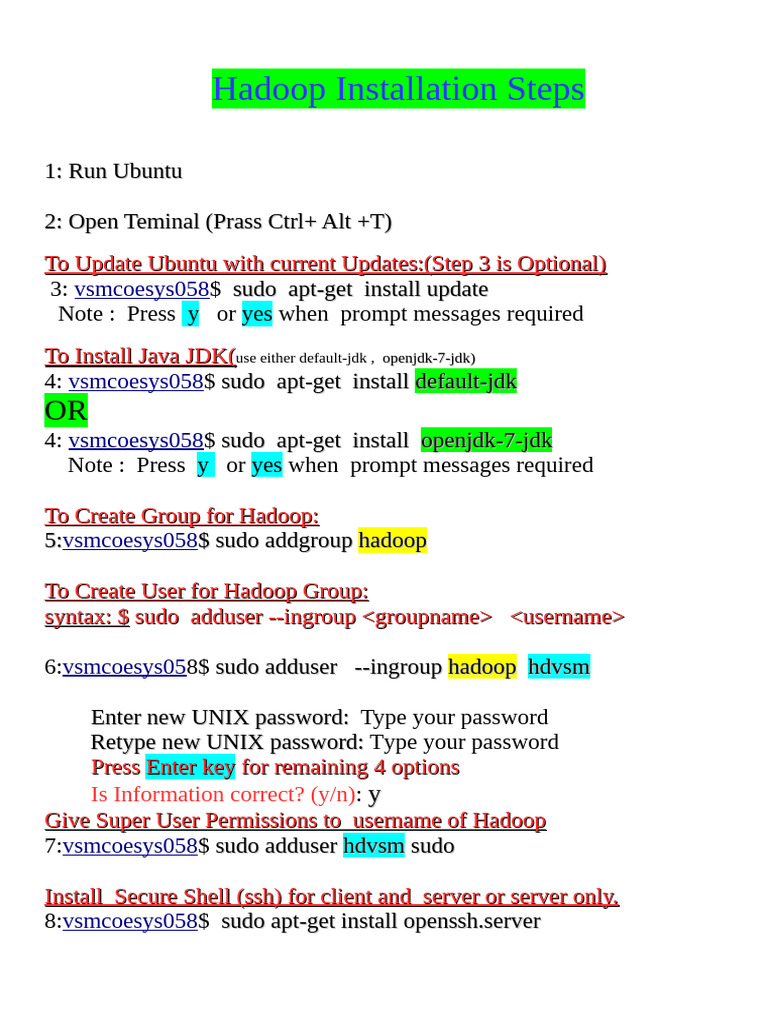 Hadoop Installation Steps

1: Run Ubuntu

2: Open Teminal (Prass Ctrl+ Alt +T)

To Update Ubuntu with current Updates:(Step 3 is Optional)
3: vsmcoesys058$ sudo apt-get install update
Note : Press y or yes when prompt messages required

To Install Java JDK(use either default-jdk , openjdk-7-jdk)
4: vsmcoesys058$ sudo apt-get install default-jdk
OR
4: vsmcoesys058$ sudo apt-get install openjdk-7-jdk
Note : Press y or yes when prompt messages required

To Create Group for Hadoop:
5:vsmcoesys058$ sudo addgroup hadoop

To Create User for Hadoop Group:
syntax: $ sudo adduser --ingroup <groupname> <username>

6:vsmcoesys058$ sudo adduser --ingroup hadoop hdvsm

Enter new UNIX password: Type your password
Retype new UNIX password: Type your password
Press Enter key for remaining 4 options
Is Information correct? (y/n): y
Give Super User Permissions to username of Hadoop
7:vsmcoesys058$ sudo adduser hdvsm sudo

Install Secure Shell (ssh) for client and server or server only.
8:vsmcoesys058$ sudo apt-get install openssh.server